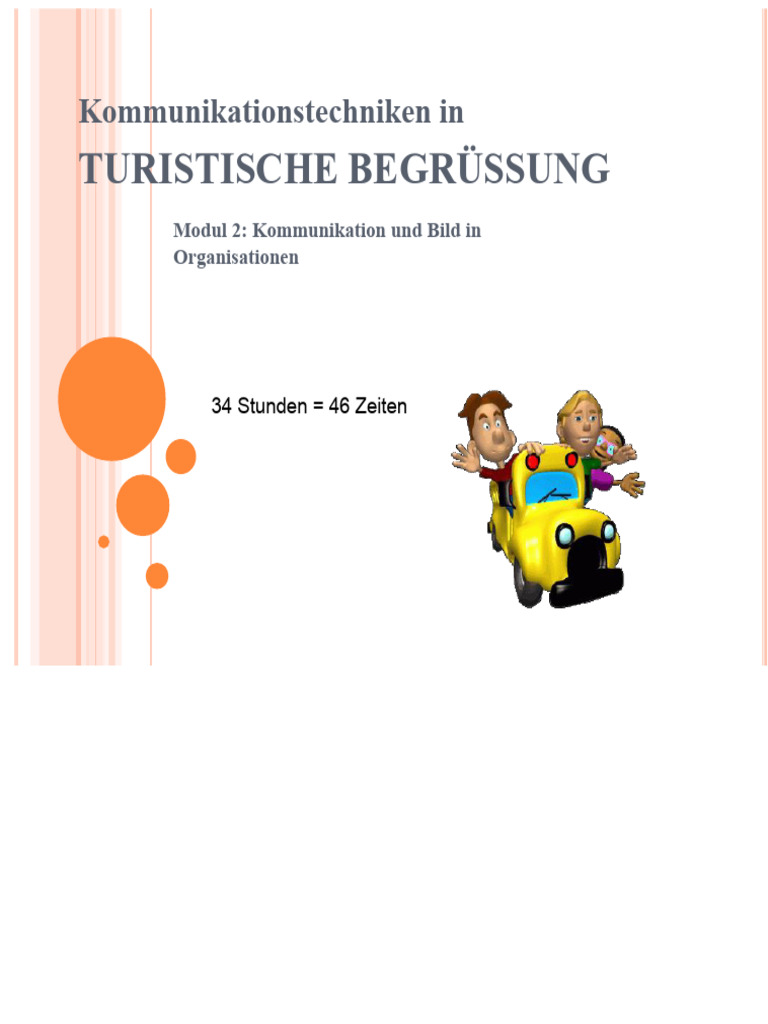 Kommunikationstechniken in

TURISTISCHE BEGRÜSSUNG

Modul 2: Kommunikation und Bild in Organisationen

34 Stunden = 46 Zeiten